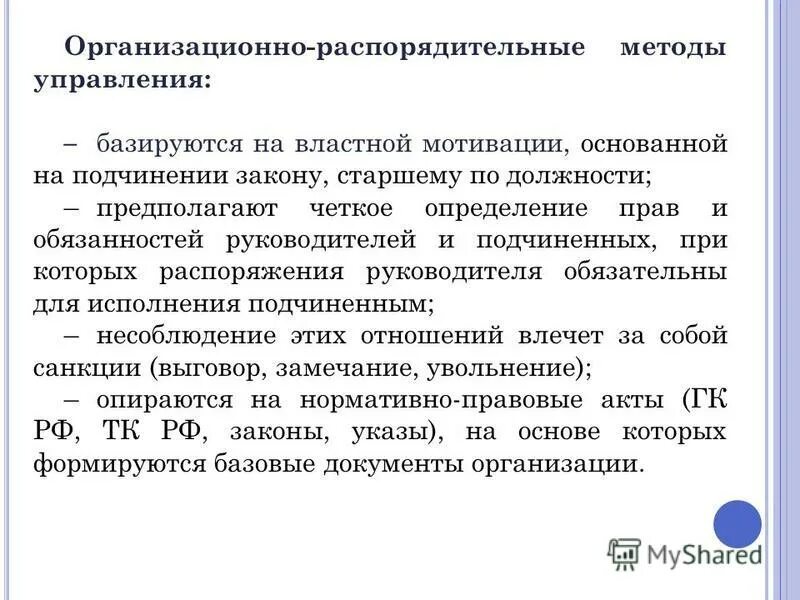 Организационно-распорядительные методы управления:

– базируются на властной мотивации, основанной на подчинении закону, старшему по должности;

– предполагают четкое определение прав и обязанностей руководителей и подчиненных, при которых распоряжения руководителя обязательны для исполнения подчиненным;

– несоблюдение этих отношений влечет за собой санкции (выговор, замечание, увольнение);

– опираются на нормативно-правовые акты (ГК РФ, ТК РФ, законы, указы), на основе которых формируются базовые документы организации.

MyShared